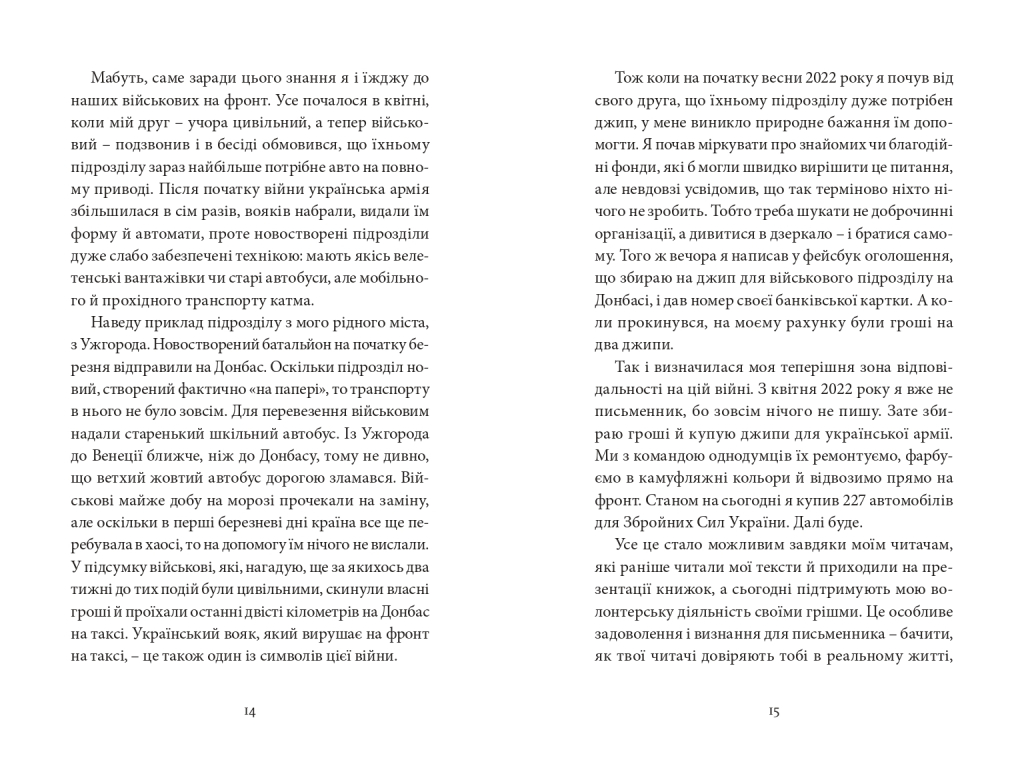 Мабуть, саме заради цього знання я і їжджу до наших військових на фронт. Усе почалося в квітні, коли мій друг – учора цивільний, а тепер військовий – подзвонив і в бесіді обмовився, що їхньому підрозділу зараз найбільше потрібне авто на повному приводі. Після початку війни українська армія збільшилася в сім разів, вояків набрали, видали їм форму й автомати, проте новостворені підрозділи дуже слабо забезпечені технікою: мають якісь велетенські вантажівки чи старі автобуси, але мобільного й прохідного транспорту катма.

Наведу приклад підрозділу з мого рідного міста, з Ужгорода. Новостворений батальйон на початку березня відправили на Донбас. Оскільки підрозділ новий, створений фактично «на папері», то транспорту в нього не було зовсім. Для перевезення військовим надали старенький шкільний автобус. Із Ужгорода до Венеції ближче, ніж до Донбасу, тому не дивно, що ветхий жовтий автобус дорогою зламався. Військові майже добу на морозі прочекали на заміну, але оскільки в перші березневі дні країна все ще перебувала в хаосі, то на допомогу їм нічого не вислали. У підсумку військові, які, нагадую, ще за якихось два тижні до тих подій були цивільними, скинули власні гроші й проїхали останні двісті кілометрів на Донбас на таксі. Український вояк, який вирушає на фронт на таксі, – це також один із символів цієї війни.

14

Тож коли на початку весни 2022 року я почув від свого друга, що їхньому підрозділу дуже потрібен джип, у мене виникло природне бажання їм допомогти. Я почав міркувати про знайомих чи благодійні фонди, які б могли швидко вирішити це питання, але невдовзі усвідомив, що так терміново ніхто нічого не зробить. Тобто треба шукати не доброчинні організації, а дивитися в дзеркало – і братися самому. Того ж вечора я написав у фейсбук оголошення, що збираю на джип для військового підрозділу на Донбасі, і дав номер своєї банківської картки. А коли прокинувся, на моєму рахунку були гроші на два джипи.

Так і визначилася моя теперішня зона відповідальності на цій війні. З квітня 2022 року я вже не письменник, бо зовсім нічого не пишу. Зате збираю гроші й купую джипи для української армії. Ми з командою однодумців їх ремонтуємо, фарбуємо в камуфляжні кольори й відвозимо прямо на фронт. Станом на сьогодні я купив 227 автомобілів для Збройних Сил України. Далі буде.

Усе це стало можливим завдяки моїм читачам, які раніше читали мої тексти й приходили на презентації книжок, а сьогодні підтримують мою волонтерську діяльність своїми грішми. Це особливе задоволення і визнання для письменника – бачити, як твої читачі довіряють тобі в реальному житті,

15